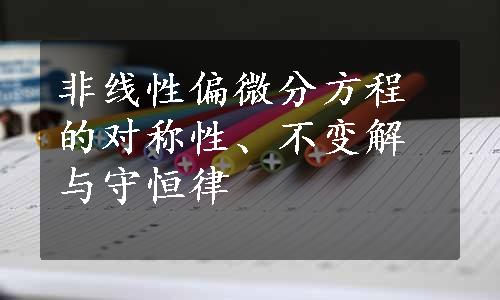 非线性偏微分方程的对称性、不变解与守恒律